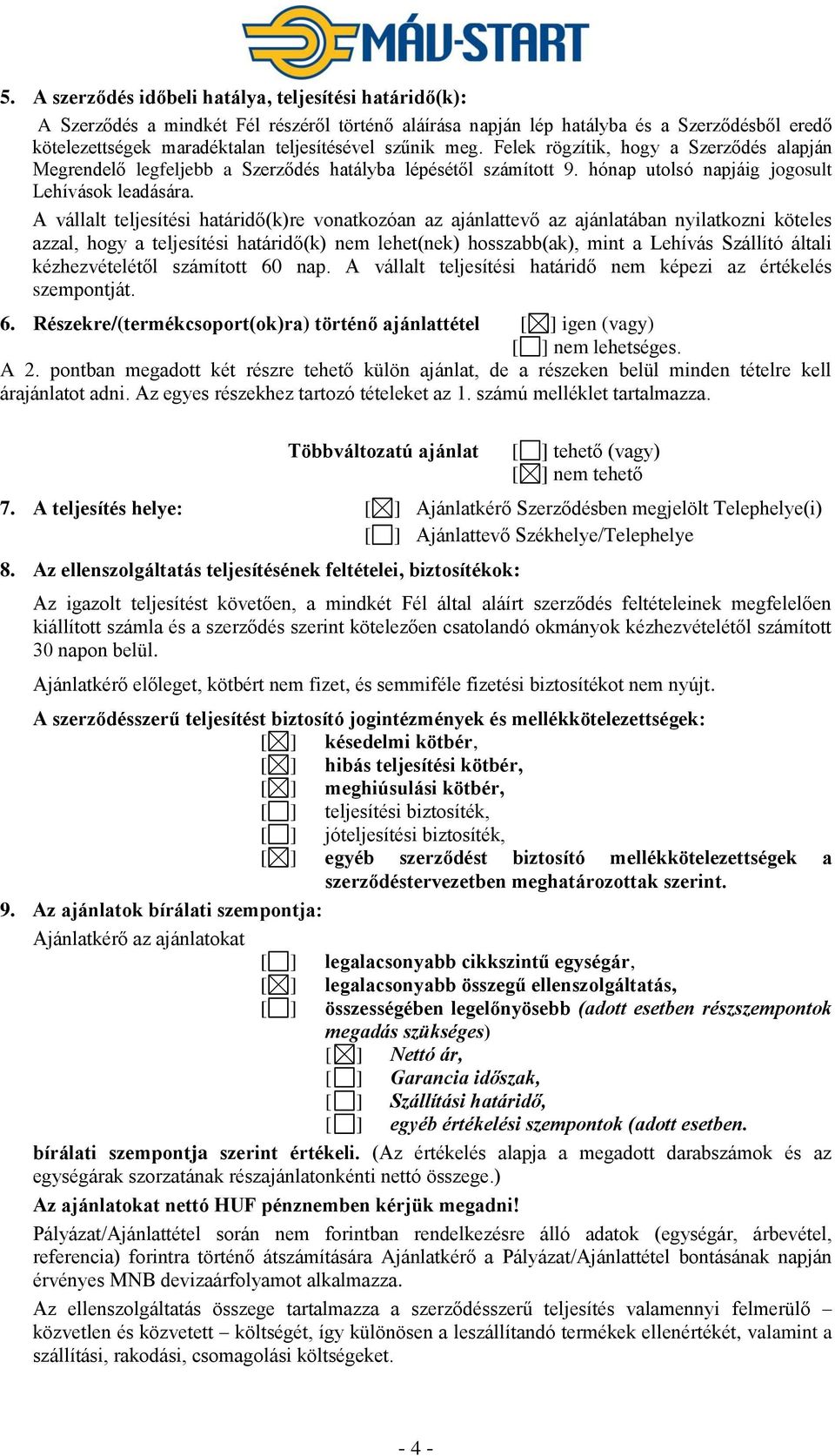 MÁV-START

5. A szerződés időbeli hatálya, teljesítési határidő(k):

A Szerződés a mindkét Fél részéről történő aláírása napján lép hatályba és a Szerződésből eredő kötelezettségek maradéktalan teljesítésével szűnik meg. Felek rögzítik, hogy a Szerződés alapján Megrendelő legfeljebb a Szerződés hatályba lépésétől számított 9. hónap utolsó napjáig jogosult Lehívások leadására.

A vállalt teljesítési határidő(k)re vonatkozóan az ajánlattevő az ajánlatában nyilatkozni köteles azzal, hogy a teljesítési határidő(k) nem lehet(nek) hosszabb(ak), mint a Lehívás Szállító általi kézhezvételétől számított 60 nap. A vállalt teljesítési határidő nem képezi az értékelés szempontját.

6. Részekre/(termékcsoport(ok)ra) történő ajánlattétel [☒] igen (vagy)
[☐] nem lehetséges.

A 2. pontban megadott két részre tehető külön ajánlat, de a részeken belül minden tételre kell árajánlatot adni. Az egyes részekhez tartozó tételeket az 1. számú melléklet tartalmazza.

Többváltozatú ajánlat [☐] tehető (vagy)
[☒] nem tehető

7. A teljesítés helye: [☒] Ajánlatkérő Szerződésben megjelölt Telephelye(i)
[☐] Ajánlattevő Székhelye/Telephelye

8. Az ellenszolgáltatás teljesítésének feltételei, biztosítékok:

Az igazolt teljesítést követően, a mindkét Fél által aláírt szerződés feltételeinek megfelelően kiállított számla és a szerződés szerint kötelezően csatolandó okmányok kézhezvételétől számított 30 napon belül.

Ajánlatkérő előleget, kötbért nem fizet, és semmiféle fizetési biztosítékot nem nyújt.

A szerződésszerű teljesítést biztosító jogintézmények és mellékkötelezettségek:
[☒] késedelmi kötbér,
[☒] hibás teljesítési kötbér,
[☒] meghiúsulási kötbér,
[☐] teljesítési biztosíték,
[☐] jóteljesítési biztosíték,
[☒] egyéb szerződést biztosító mellékkötelezettségek a szerződéstervezetben meghatározottak szerint.

9. Az ajánlatok bírálati szempontja:

Ajánlatkérő az ajánlatokat
[☐] legalacsonyabb cikkszintű egységár,
[☒] legalacsonyabb összegű ellenszolgáltatás,
[☐] összességében legelőnyösebb (adott esetben részszempontok megadás szükséges)
[☒] Nettó ár,
[☐] Garancia időszak,
[☐] Szállítási határidő,
[☐] egyéb értékelési szempontok (adott esetben.

bírálati szempontja szerint értékeli. (Az értékelés alapja a megadott darabszámok és az egységárak szorzatának részajánlatonkénti nettó összege.)

Az ajánlatokat nettó HUF pénznemben kérjük megadni!

Pályázat/Ajánlattétel során nem forintban rendelkezésre álló adatok (egységár, árbevétel, referencia) forintra történő átszámítására Ajánlatkérő a Pályázat/Ajánlattétel bontásának napján érvényes MNB devizaárfolyamot alkalmazza.

Az ellenszolgáltatás összege tartalmazza a szerződésszerű teljesítés valamennyi felmerülő – közvetlen és közvetett – költségét, így különösen a leszállítandó termékek ellenértékét, valamint a szállítási, rakodási, csomagolási költségeket.

- 4 -